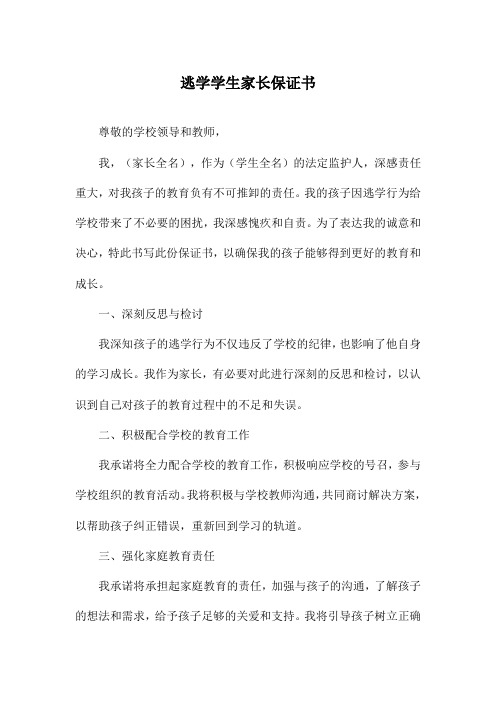 逃学学生家长保证书

尊敬的学校领导和教师，

我，（家长全名），作为（学生全名）的法定监护人，深感责任重大，对我孩子的教育负有不可推卸的责任。我的孩子因逃学行为给学校带来了不必要的困扰，我深感愧疚和自责。为了表达我的诚意和决心，特此书写此份保证书，以确保我的孩子能够得到更好的教育和成长。

一、深刻反思与检讨

我深知孩子的逃学行为不仅违反了学校的纪律，也影响了他自身的学习成长。我作为家长，有必要对此进行深刻的反思和检讨，以认识到自己对孩子的教育过程中的不足和失误。

二、积极配合学校的教育工作

我承诺将全力配合学校的教育工作，积极响应学校的号召，参与学校组织的教育活动。我将积极与学校教师沟通，共同商讨解决方案，以帮助孩子纠正错误，重新回到学习的轨道。

三、强化家庭教育责任

我承诺将承担起家庭教育的责任，加强与孩子的沟通，了解孩子的想法和需求，给予孩子足够的关爱和支持。我将引导孩子树立正确